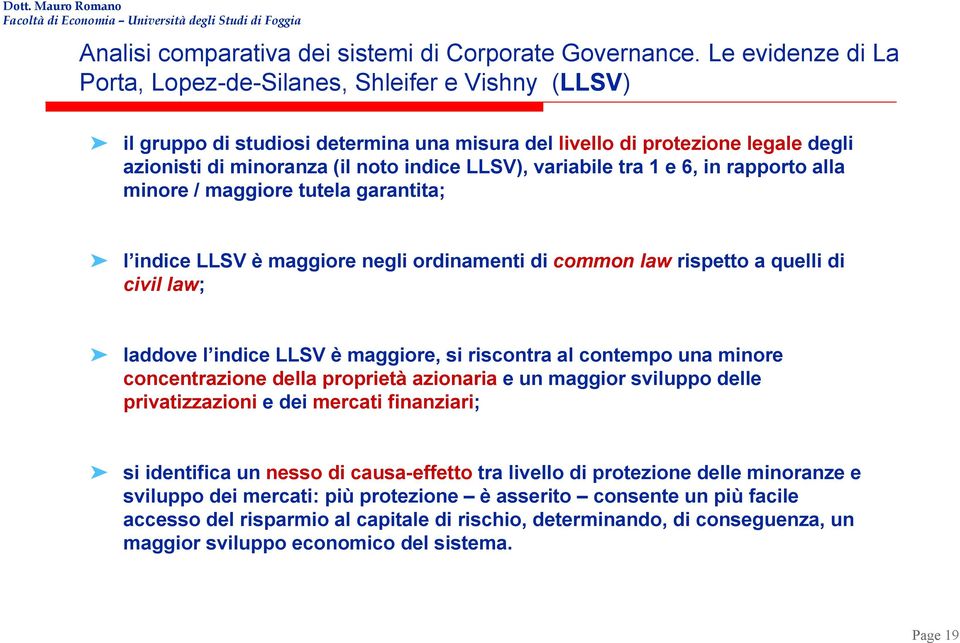 Dott. Mauro Romano
Facoltà di Economia – Università degli Studi di Foggia

Analisi comparativa dei sistemi di Corporate Governance. Le evidenze di La Porta, Lopez-de-Silanes, Shleifer e Vishny (LLSV)

➤ il gruppo di studiosi determina una misura del livello di protezione legale degli azionisti di minoranza (il noto indice LLSV), variabile tra 1 e 6, in rapporto alla minore / maggiore tutela garantita;

➤ l'indice LLSV è maggiore negli ordinamenti di common law rispetto a quelli di civil law;

➤ laddove l'indice LLSV è maggiore, si riscontra al contempo una minore concentrazione della proprietà azionaria e un maggior sviluppo delle privatizzazioni e dei mercati finanziari;

➤ si identifica un nesso di causa-effetto tra livello di protezione delle minoranze e sviluppo dei mercati: più protezione – è asserito – consente un più facile accesso del risparmio al capitale di rischio, determinando, di conseguenza, un maggior sviluppo economico del sistema.

Page 19